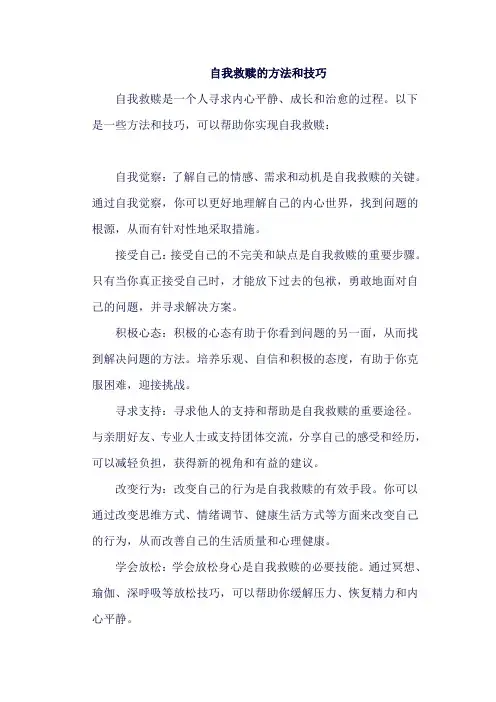 自我救赎的方法和技巧

自我救赎是一个人寻求内心平静、成长和治愈的过程。以下是一些方法和技巧，可以帮助你实现自我救赎：

自我觉察：了解自己的情感、需求和动机是自我救赎的关键。通过自我觉察，你可以更好地理解自己的内心世界，找到问题的根源，从而有针对性地采取措施。

接受自己：接受自己的不完美和缺点是自我救赎的重要步骤。只有当你真正接受自己时，才能放下过去的包袱，勇敢地面对自己的问题，并寻求解决方案。

积极心态：积极的心态有助于你看到问题的另一面，从而找到解决问题的方法。培养乐观、自信和积极的态度，有助于你克服困难，迎接挑战。

寻求支持：寻求他人的支持和帮助是自我救赎的重要途径。与亲朋好友、专业人士或支持团体交流，分享自己的感受和经历，可以减轻负担，获得新的视角和有益的建议。

改变行为：改变自己的行为是自我救赎的有效手段。你可以通过改变思维方式、情绪调节、健康生活方式等方面来改变自己的行为，从而改善自己的生活质量和心理健康。

学会放松：学会放松身心是自我救赎的必要技能。通过冥想、瑜伽、深呼吸等放松技巧，可以帮助你缓解压力、恢复精力和内心平静。